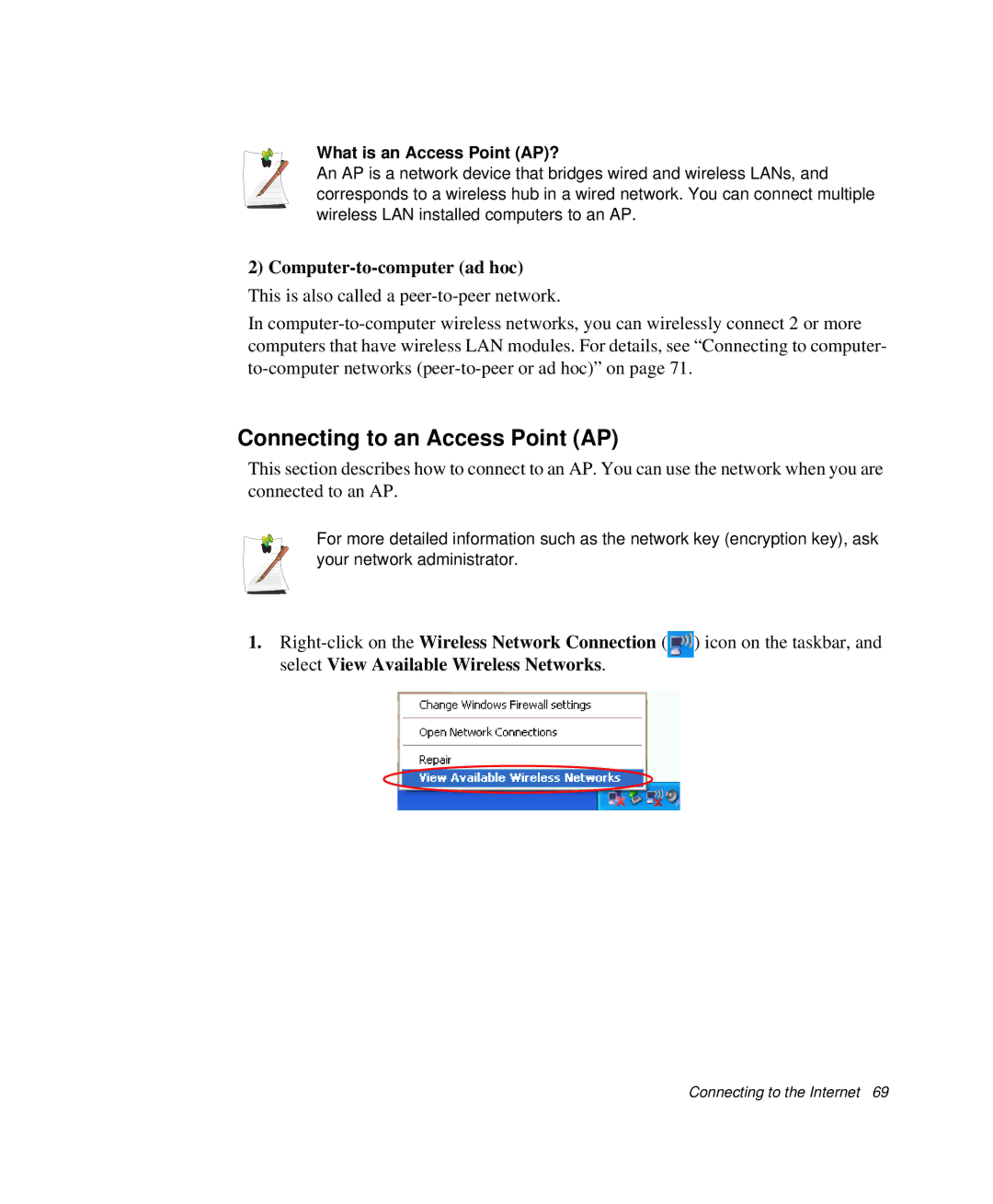 What is an Access Point (AP)?
An AP is a network device that bridges wired and wireless LANs, and corresponds to a wireless hub in a wired network. You can connect multiple wireless LAN installed computers to an AP.

2) Computer-to-computer (ad hoc)

This is also called a peer-to-peer network.

In computer-to-computer wireless networks, you can wirelessly connect 2 or more computers that have wireless LAN modules. For details, see “Connecting to computer-to-computer networks (peer-to-peer or ad hoc)” on page 71.

Connecting to an Access Point (AP)

This section describes how to connect to an AP. You can use the network when you are connected to an AP.

For more detailed information such as the network key (encryption key), ask your network administrator.

1. Right-click on the Wireless Network Connection ( ) icon on the taskbar, and select View Available Wireless Networks.

Change Windows Firewall settings
Open Network Connections
Repair
View Available Wireless Networks

Connecting to the Internet 69